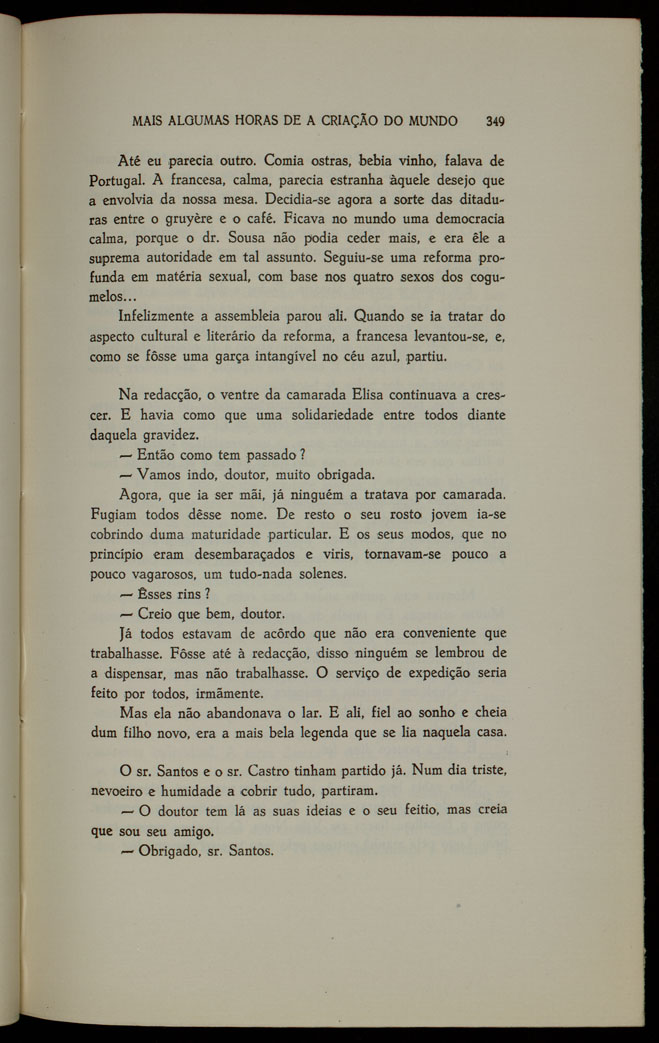 MAIS ALGUMAS HORAS DE A CRIAÇÃO DO MUNDO 349

Até eu parecia outro. Comia ostras, bebia vinho, falava de Portugal. A francesa, calma, parecia estranha àquele desejo que a envolvia da nossa mesa. Decidia-se agora a sorte das ditaduras entre o gruyère e o café. Ficava no mundo uma democracia calma, porque o dr. Sousa não podia ceder mais, e era êle a suprema autoridade em tal assunto. Seguiu-se uma reforma profunda em matéria sexual, com base nos quatro sexos dos cogumelos...

Infelizmente a assembleia parou ali. Quando se ia tratar do aspecto cultural e literário da reforma, a francesa levantou-se, e, como se fôsse uma garça intangível no céu azul, partiu.

Na redacção, o ventre da camarada Elisa continuava a crescer. E havia como que uma solidariedade entre todos diante daquela gravidez.

— Então como tem passado?

— Vamos indo, doutor, muito obrigada.

Agora, que ia ser mãi, já ninguém a tratava por camarada. Fugiam todos dêsse nome. De resto o seu rosto jovem ia-se cobrindo duma maturidade particular. E os seus modos, que no princípio eram desembaraçados e viris, tornavam-se pouco a pouco vagarosos, um tudo-nada solenes.

— Êsses rins?

— Creio que bem, doutor.

Já todos estavam de acôrdo que não era conveniente que trabalhasse. Fôsse até à redacção, disso ninguém se lembrou de a dispensar, mas não trabalhasse. O serviço de expedição seria feito por todos, irmãmente.

Mas ela não abandonava o lar. E ali, fiel ao sonho e cheia dum filho novo, era a mais bela legenda que se lia naquela casa.

O sr. Santos e o sr. Castro tinham partido já. Num dia triste, nevoeiro e humidade a cobrir tudo, partiram.

— O doutor tem lá as suas ideias e o seu feitio, mas creia que sou seu amigo.

— Obrigado, sr. Santos.